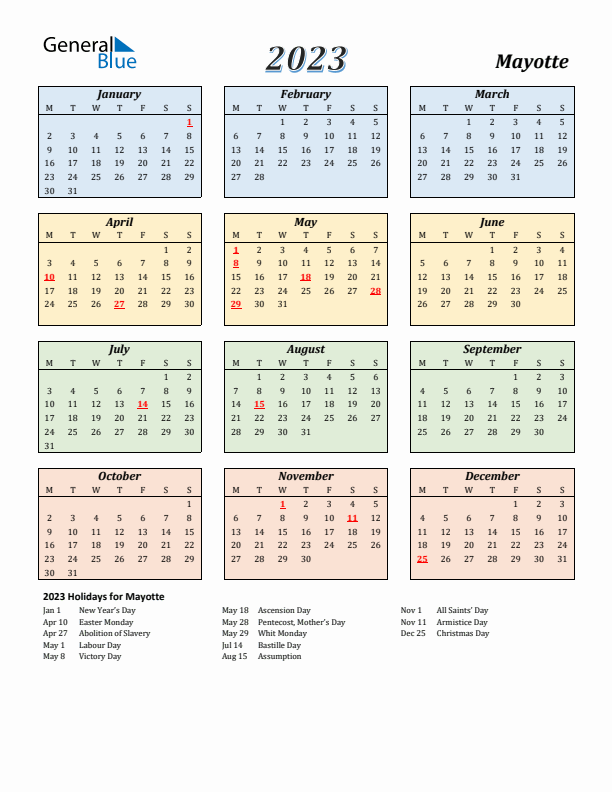 General Blue

2023

Mayotte

January

| M | T | W | T | F | S | S |
|---|---|---|---|---|---|---|
| | | | | | | 1 |
| 2 | 3 | 4 | 5 | 6 | 7 | 8 |
| 9 | 10 | 11 | 12 | 13 | 14 | 15 |
| 16 | 17 | 18 | 19 | 20 | 21 | 22 |
| 23 | 24 | 25 | 26 | 27 | 28 | 29 |
| 30 | 31 | | | | | |

February

| M | T | W | T | F | S | S |
|---|---|---|---|---|---|---|
| | | 1 | 2 | 3 | 4 | 5 |
| 6 | 7 | 8 | 9 | 10 | 11 | 12 |
| 13 | 14 | 15 | 16 | 17 | 18 | 19 |
| 20 | 21 | 22 | 23 | 24 | 25 | 26 |
| 27 | 28 | | | | | |

March

| M | T | W | T | F | S | S |
|---|---|---|---|---|---|---|
| | | 1 | 2 | 3 | 4 | 5 |
| 6 | 7 | 8 | 9 | 10 | 11 | 12 |
| 13 | 14 | 15 | 16 | 17 | 18 | 19 |
| 20 | 21 | 22 | 23 | 24 | 25 | 26 |
| 27 | 28 | 29 | 30 | 31 | | |

April

| M | T | W | T | F | S | S |
|---|---|---|---|---|---|---|
| | | | | | 1 | 2 |
| 3 | 4 | 5 | 6 | 7 | 8 | 9 |
| 10 | 11 | 12 | 13 | 14 | 15 | 16 |
| 17 | 18 | 19 | 20 | 21 | 22 | 23 |
| 24 | 25 | 26 | 27 | 28 | 29 | 30 |

May

| M | T | W | T | F | S | S |
|---|---|---|---|---|---|---|
| 1 | 2 | 3 | 4 | 5 | 6 | 7 |
| 8 | 9 | 10 | 11 | 12 | 13 | 14 |
| 15 | 16 | 17 | 18 | 19 | 20 | 21 |
| 22 | 23 | 24 | 25 | 26 | 27 | 28 |
| 29 | 30 | 31 | | | | |

June

| M | T | W | T | F | S | S |
|---|---|---|---|---|---|---|
| | | | 1 | 2 | 3 | 4 |
| 5 | 6 | 7 | 8 | 9 | 10 | 11 |
| 12 | 13 | 14 | 15 | 16 | 17 | 18 |
| 19 | 20 | 21 | 22 | 23 | 24 | 25 |
| 26 | 27 | 28 | 29 | 30 | | |

July

| M | T | W | T | F | S | S |
|---|---|---|---|---|---|---|
| | | | | | 1 | 2 |
| 3 | 4 | 5 | 6 | 7 | 8 | 9 |
| 10 | 11 | 12 | 13 | 14 | 15 | 16 |
| 17 | 18 | 19 | 20 | 21 | 22 | 23 |
| 24 | 25 | 26 | 27 | 28 | 29 | 30 |
| 31 | | | | | | |

August

| M | T | W | T | F | S | S |
|---|---|---|---|---|---|---|
| | 1 | 2 | 3 | 4 | 5 | 6 |
| 7 | 8 | 9 | 10 | 11 | 12 | 13 |
| 14 | 15 | 16 | 17 | 18 | 19 | 20 |
| 21 | 22 | 23 | 24 | 25 | 26 | 27 |
| 28 | 29 | 30 | 31 | | | |

September

| M | T | W | T | F | S | S |
|---|---|---|---|---|---|---|
| | | | | 1 | 2 | 3 |
| 4 | 5 | 6 | 7 | 8 | 9 | 10 |
| 11 | 12 | 13 | 14 | 15 | 16 | 17 |
| 18 | 19 | 20 | 21 | 22 | 23 | 24 |
| 25 | 26 | 27 | 28 | 29 | 30 | |

October

| M | T | W | T | F | S | S |
|---|---|---|---|---|---|---|
| | | | | | | 1 |
| 2 | 3 | 4 | 5 | 6 | 7 | 8 |
| 9 | 10 | 11 | 12 | 13 | 14 | 15 |
| 16 | 17 | 18 | 19 | 20 | 21 | 22 |
| 23 | 24 | 25 | 26 | 27 | 28 | 29 |
| 30 | 31 | | | | | |

November

| M | T | W | T | F | S | S |
|---|---|---|---|---|---|---|
| | | 1 | 2 | 3 | 4 | 5 |
| 6 | 7 | 8 | 9 | 10 | 11 | 12 |
| 13 | 14 | 15 | 16 | 17 | 18 | 19 |
| 20 | 21 | 22 | 23 | 24 | 25 | 26 |
| 27 | 28 | 29 | 30 | | | |

December

| M | T | W | T | F | S | S |
|---|---|---|---|---|---|---|
| | | | | 1 | 2 | 3 |
| 4 | 5 | 6 | 7 | 8 | 9 | 10 |
| 11 | 12 | 13 | 14 | 15 | 16 | 17 |
| 18 | 19 | 20 | 21 | 22 | 23 | 24 |
| 25 | 26 | 27 | 28 | 29 | 30 | 31 |

2023 Holidays for Mayotte

Jan 1 New Year's Day
Apr 10 Easter Monday
Apr 27 Abolition of Slavery
May 1 Labour Day
May 8 Victory Day

May 18 Ascension Day
May 28 Pentecost, Mother's Day
May 29 Whit Monday
Jul 14 Bastille Day
Aug 15 Assumption

Nov 1 All Saints' Day
Nov 11 Armistice Day
Dec 25 Christmas Day